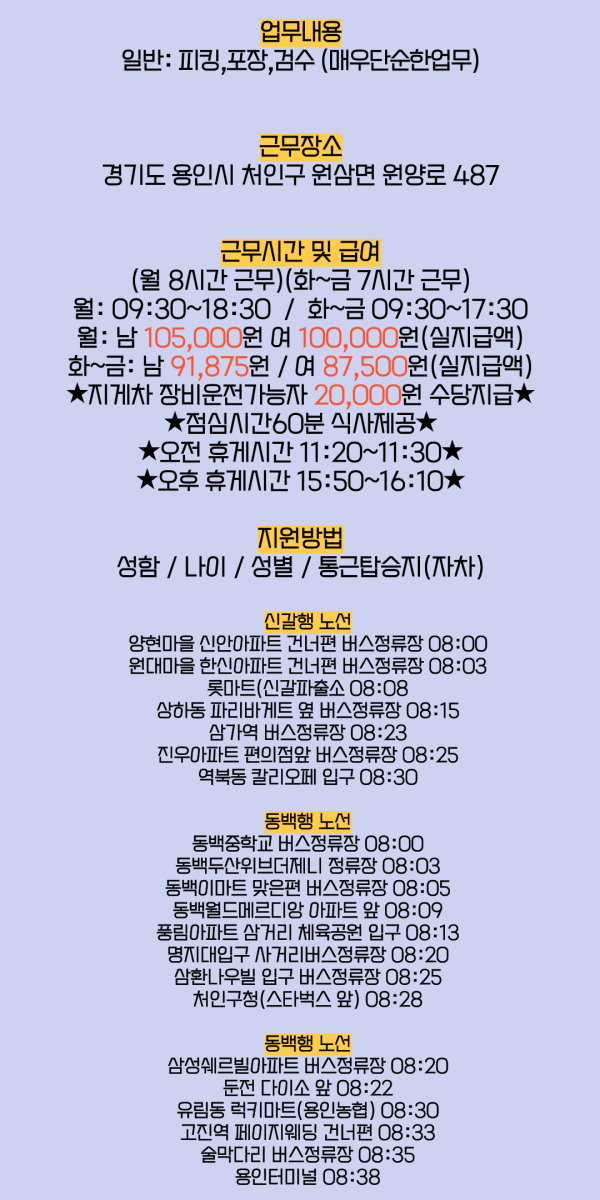 업무내용
일반: 피킹,포장,검수 (매우단순한업무)

근무장소
경기도 용인시 처인구 원삼면 원양로 487

근무시간 및 급여
(월 8시간 근무)(화~금 7시간 근무)
월: 09:30~18:30 / 화~금 09:30~17:30
월: 남 105,000원 여 100,000원(실지급액)
화~금: 남 91,875원 / 여 87,500원(실지급액)
★지게차 장비운전가능자 20,000원 수당지급★
★점심시간60분 식사제공★
★오전 휴게시간 11:20~11:30★
★오후 휴게시간 15:50~16:10★

지원방법
성함 / 나이 / 성별 / 통근탑승지(자차)

신갈행 노선
양현마을 신안아파트 건너편 버스정류장 08:00
원대마을 한신아파트 건너편 버스정류장 08:03
롯마트(신갈파출소 08:08
상하동 파리바게트 옆 버스정류장 08:15
삼가역 버스정류장 08:23
진우아파트 편의점앞 버스정류장 08:25
역북동 칼리오페 입구 08:30

동백행 노선
동백중학교 버스정류장 08:00
동백두산위브더제니 정류장 08:03
동백이마트 맞은편 버스정류장 08:05
동백월드메르디앙 아파트 앞 08:09
풍림아파트 삼거리 체육공원 입구 08:13
명지대입구 사거리버스정류장 08:20
삼환나우빌 입구 버스정류장 08:25
처인구청(스타벅스 앞) 08:28

동백행 노선
삼성쉐르빌아파트 버스정류장 08:20
둔전 다이소 앞 08:22
유림동 럭키마트(용인농협) 08:30
고진역 페이지웨딩 건너편 08:33
술막다리 버스정류장 08:35
용인터미널 08:38